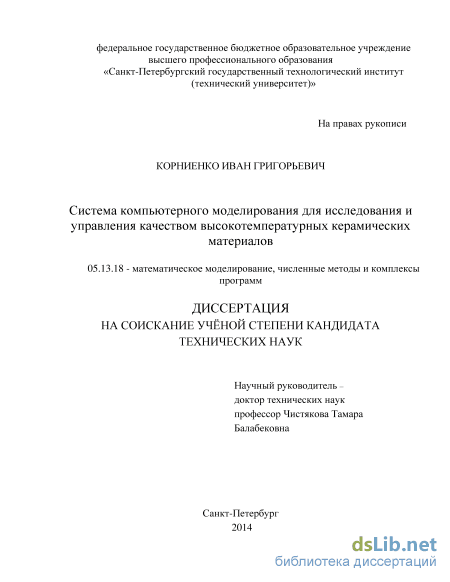 федеральное государственное бюджетное образовательное учреждение высшего профессионального образования «Санкт-Петербургский государственный технологический институт (технический университет)»

На правах рукописи

КОРНИЕНКО ИВАН ГРИГОРЬЕВИЧ

Система компьютерного моделирования для исследования и управления качеством высокотемпературных керамических материалов

05.13.18 - математическое моделирование, численные методы и комплексы программ

ДИССЕРТАЦИЯ
НА СОИСКАНИЕ УЧЁНОЙ СТЕПЕНИ КАНДИДАТА ТЕХНИЧЕСКИХ НАУК

Научный руководитель – доктор технических наук профессор Чистякова Тамара Балабековна

Санкт-Петербург
2014

dsLib.net
библиотека диссертаций